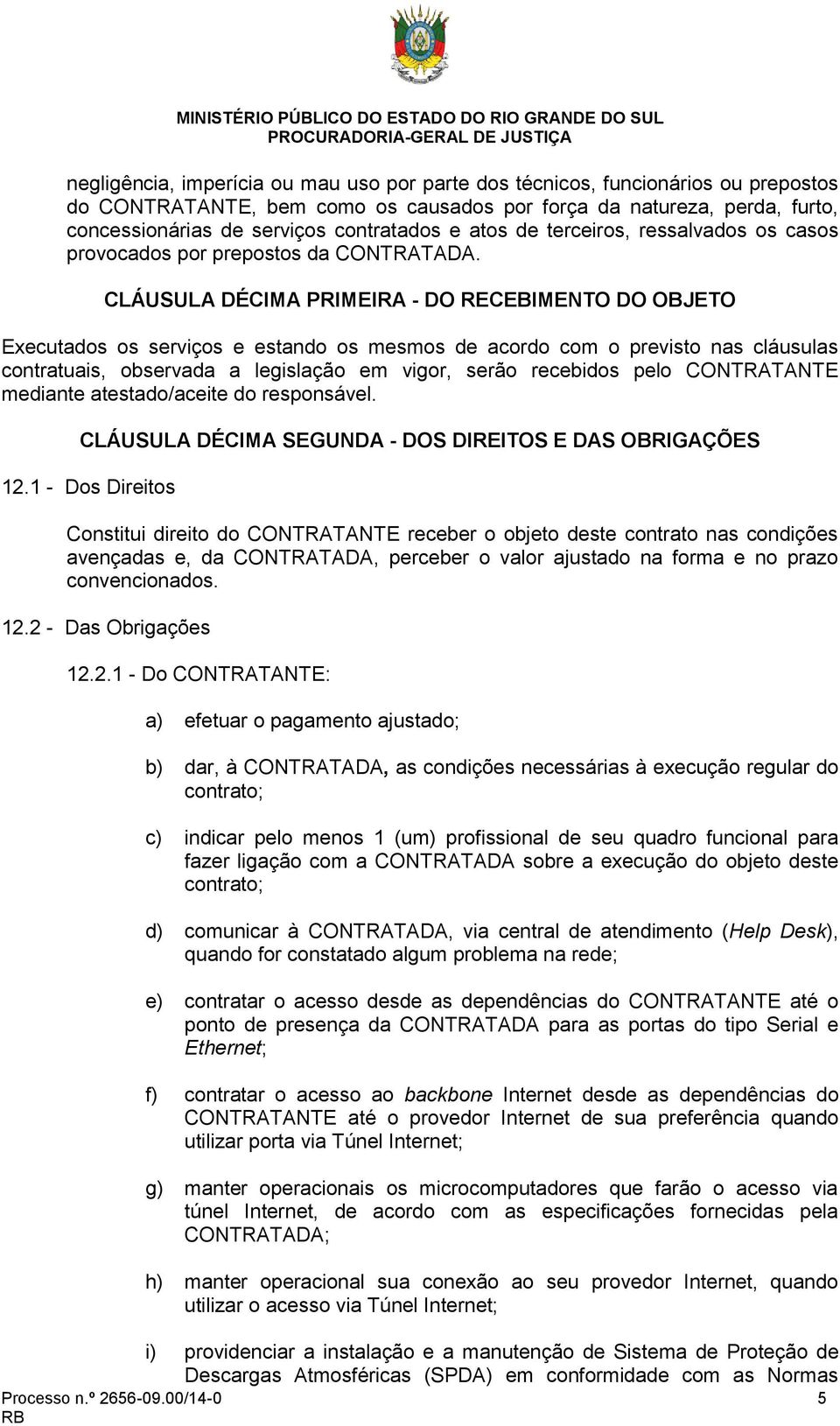 MINISTÉRIO PÚBLICO DO ESTADO DO RIO GRANDE DO SUL
PROCURADORIA-GERAL DE JUSTIÇA

negligência, imperícia ou mau uso por parte dos técnicos, funcionários ou prepostos do CONTRATANTE, bem como os causados por força da natureza, perda, furto, concessionárias de serviços contratados e atos de terceiros, ressalvados os casos provocados por prepostos da CONTRATADA.

CLÁUSULA DÉCIMA PRIMEIRA - DO RECEBIMENTO DO OBJETO

Executados os serviços e estando os mesmos de acordo com o previsto nas cláusulas contratuais, observada a legislação em vigor, serão recebidos pelo CONTRATANTE mediante atestado/aceite do responsável.

CLÁUSULA DÉCIMA SEGUNDA - DOS DIREITOS E DAS OBRIGAÇÕES

12.1 - Dos Direitos

Constitui direito do CONTRATANTE receber o objeto deste contrato nas condições avençadas e, da CONTRATADA, perceber o valor ajustado na forma e no prazo convencionados.

12.2 - Das Obrigações

12.2.1 - Do CONTRATANTE:

a) efetuar o pagamento ajustado;

b) dar, à CONTRATADA, as condições necessárias à execução regular do contrato;

c) indicar pelo menos 1 (um) profissional de seu quadro funcional para fazer ligação com a CONTRATADA sobre a execução do objeto deste contrato;

d) comunicar à CONTRATADA, via central de atendimento (Help Desk), quando for constatado algum problema na rede;

e) contratar o acesso desde as dependências do CONTRATANTE até o ponto de presença da CONTRATADA para as portas do tipo Serial e Ethernet;

f) contratar o acesso ao backbone Internet desde as dependências do CONTRATANTE até o provedor Internet de sua preferência quando utilizar porta via Túnel Internet;

g) manter operacionais os microcomputadores que farão o acesso via túnel Internet, de acordo com as especificações fornecidas pela CONTRATADA;

h) manter operacional sua conexão ao seu provedor Internet, quando utilizar o acesso via Túnel Internet;

i) providenciar a instalação e a manutenção de Sistema de Proteção de Descargas Atmosféricas (SPDA) em conformidade com as Normas

Processo n.º 2656-09.00/14-0
RB
5